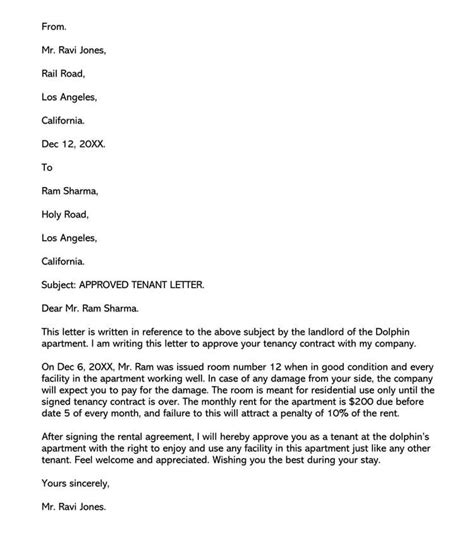 From.

Mr. Ravi Jones,

Rail Road,

Los Angeles,

California.

Dec 12, 20XX.

To

Ram Sharma,

Holy Road,

Los Angeles,

California.

Subject: APPROVED TENANT LETTER.

Dear Mr. Ram Sharma.

This letter is written in reference to the above subject by the landlord of the Dolphin apartment. I am writing this letter to approve your tenancy contract with my company.

On Dec 6, 20XX, Mr. Ram was issued room number 12 when in good condition and every facility in the apartment working well. In case of any damage from your side, the company will expect you to pay for the damage. The room is meant for residential use only until the signed tenancy contract is over. The monthly rent for the apartment is \$200 due before date 5 of every month, and failure to this will attract a penalty of 10% of the rent.

After signing the rental agreement, I will hereby approve you as a tenant at the dolphin's apartment with the right to enjoy and use any facility in this apartment just like any other tenant. Feel welcome and appreciated. Wishing you the best during your stay.

Yours sincerely,

Mr. Ravi Jones.